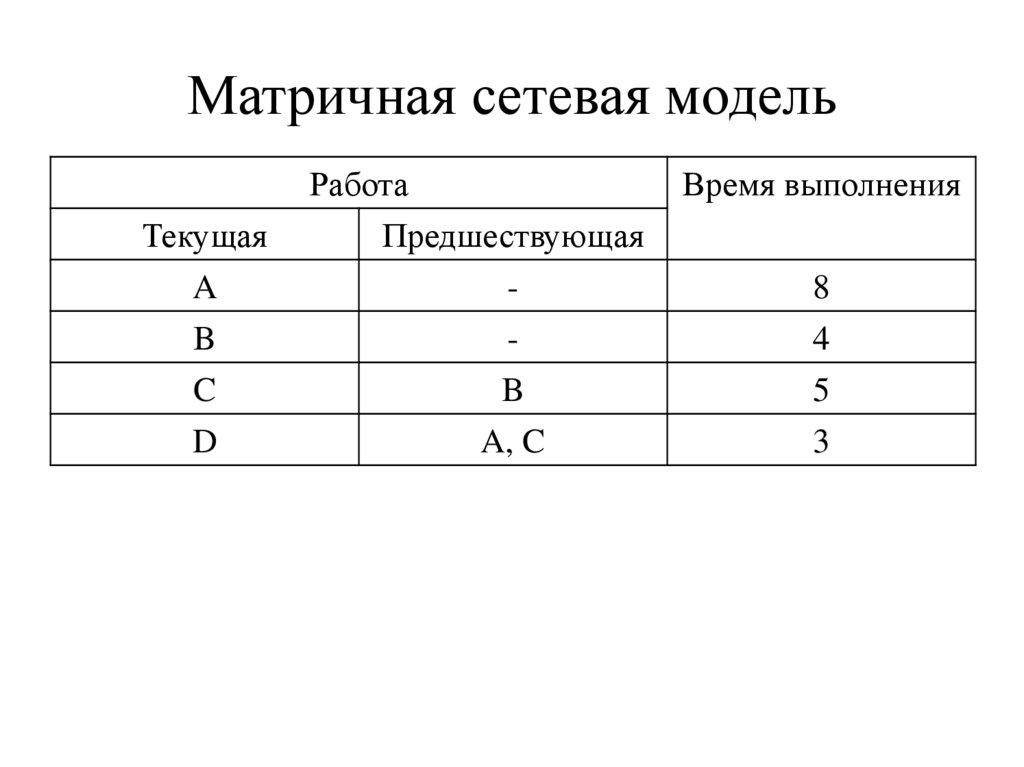 Матричная сетевая модель

| Работа | | Время выполнения |
|---|---|---|
| Текущая | Предшествующая | |
| A | - | 8 |
| B | - | 4 |
| C | B | 5 |
| D | A, C | 3 |